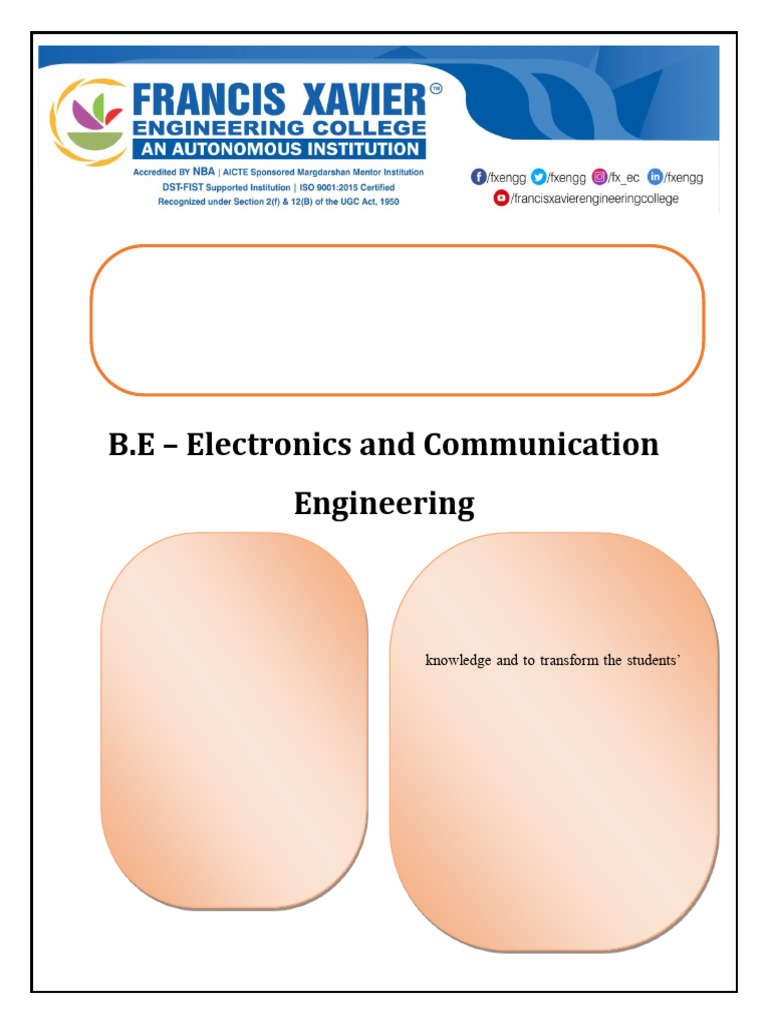 FRANCIS XAVIER™
ENGINEERING COLLEGE
AN AUTONOMOUS INSTITUTION
Accredited BY NBA | AICTE Sponsored Margdarshan Mentor Institution
DST-FIST Supported Institution | ISO 9001:2015 Certified
Recognized under Section 2(f) & 12(B) of the UGC Act, 1950

/fxengg /fxengg /fx_ec /fxengg
/francisxavierengineeringcollege

B.E – Electronics and Communication Engineering

knowledge and to transform the students'